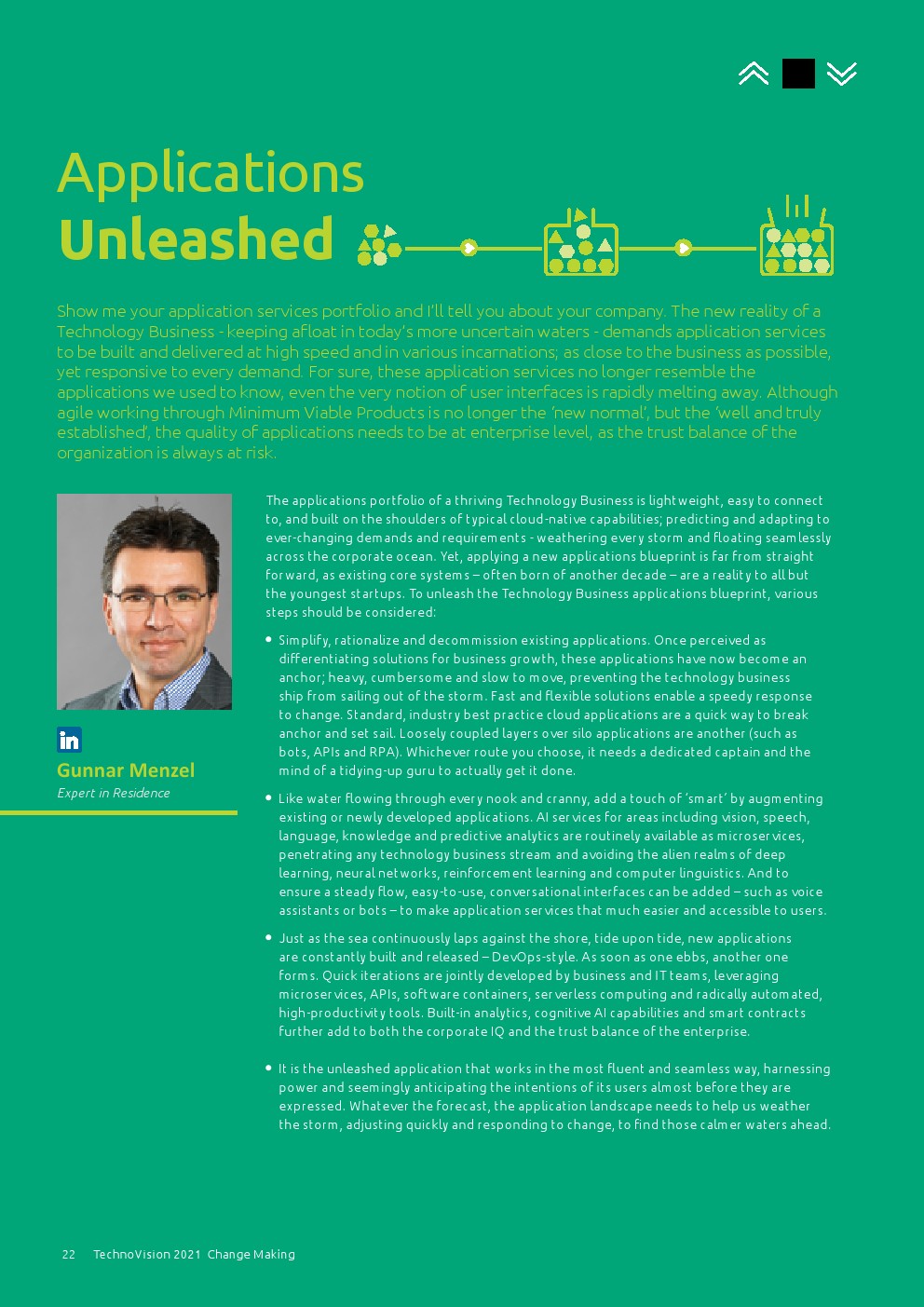 Applications
Unleashed

Show me your application services portfolio and I'll tell you about your company. The new reality of a Technology Business - keeping afloat in today's more uncertain waters - demands application services to be built and delivered at high speed and in various incarnations; as close to the business as possible, yet responsive to every demand. For sure, these application services no longer resemble the applications we used to know, even the very notion of user interfaces is rapidly melting away. Although agile working through Minimum Viable Products is no longer the 'new normal', but the 'well and truly established', the quality of applications needs to be at enterprise level, as the trust balance of the organization is always at risk.

in
Gunnar Menzel
Expert in Residence

The applications portfolio of a thriving Technology Business is lightweight, easy to connect to, and built on the shoulders of typical cloud-native capabilities; predicting and adapting to ever-changing demands and requirements - weathering every storm and floating seamlessly across the corporate ocean. Yet, applying a new applications blueprint is far from straight forward, as existing core systems – often born of another decade – are a reality to all but the youngest startups. To unleash the Technology Business applications blueprint, various steps should be considered:

• Simplify, rationalize and decommission existing applications. Once perceived as differentiating solutions for business growth, these applications have now become an anchor; heavy, cumbersome and slow to move, preventing the technology business ship from sailing out of the storm. Fast and flexible solutions enable a speedy response to change. Standard, industry best practice cloud applications are a quick way to break anchor and set sail. Loosely coupled layers over silo applications are another (such as bots, APIs and RPA). Whichever route you choose, it needs a dedicated captain and the mind of a tidying-up guru to actually get it done.

• Like water flowing through every nook and cranny, add a touch of 'smart' by augmenting existing or newly developed applications. AI services for areas including vision, speech, language, knowledge and predictive analytics are routinely available as microservices, penetrating any technology business stream and avoiding the alien realms of deep learning, neural networks, reinforcement learning and computer linguistics. And to ensure a steady flow, easy-to-use, conversational interfaces can be added – such as voice assistants or bots – to make application services that much easier and accessible to users.

• Just as the sea continuously laps against the shore, tide upon tide, new applications are constantly built and released – DevOps-style. As soon as one ebbs, another one forms. Quick iterations are jointly developed by business and IT teams, leveraging microservices, APIs, software containers, serverless computing and radically automated, high-productivity tools. Built-in analytics, cognitive AI capabilities and smart contracts further add to both the corporate IQ and the trust balance of the enterprise.

• It is the unleashed application that works in the most fluent and seamless way, harnessing power and seemingly anticipating the intentions of its users almost before they are expressed. Whatever the forecast, the application landscape needs to help us weather the storm, adjusting quickly and responding to change, to find those calmer waters ahead.

22 TechnoVision 2021 Change Making